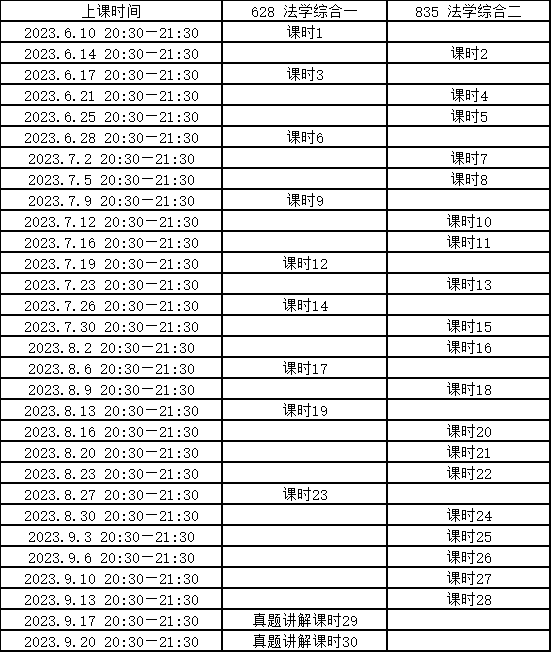 | 上课时间 | 628 法学综合一 | 835 法学综合二 |
|---|---|---|
| 2023.6.10 20:30—21:30 | 课时1 | |
| 2023.6.14 20:30—21:30 | | 课时2 |
| 2023.6.17 20:30—21:30 | 课时3 | |
| 2023.6.21 20:30—21:30 | | 课时4 |
| 2023.6.25 20:30—21:30 | | 课时5 |
| 2023.6.28 20:30—21:30 | 课时6 | |
| 2023.7.2 20:30—21:30 | | 课时7 |
| 2023.7.5 20:30—21:30 | | 课时8 |
| 2023.7.9 20:30—21:30 | 课时9 | |
| 2023.7.12 20:30—21:30 | | 课时10 |
| 2023.7.16 20:30—21:30 | | 课时11 |
| 2023.7.19 20:30—21:30 | 课时12 | |
| 2023.7.23 20:30—21:30 | | 课时13 |
| 2023.7.26 20:30—21:30 | 课时14 | |
| 2023.7.30 20:30—21:30 | | 课时15 |
| 2023.8.2 20:30—21:30 | | 课时16 |
| 2023.8.6 20:30—21:30 | 课时17 | |
| 2023.8.9 20:30—21:30 | | 课时18 |
| 2023.8.13 20:30—21:30 | 课时19 | |
| 2023.8.16 20:30—21:30 | | 课时20 |
| 2023.8.20 20:30—21:30 | | 课时21 |
| 2023.8.23 20:30—21:30 | | 课时22 |
| 2023.8.27 20:30—21:30 | 课时23 | |
| 2023.8.30 20:30—21:30 | | 课时24 |
| 2023.9.3 20:30—21:30 | | 课时25 |
| 2023.9.6 20:30—21:30 | | 课时26 |
| 2023.9.10 20:30—21:30 | | 课时27 |
| 2023.9.13 20:30—21:30 | | 课时28 |
| 2023.9.17 20:30—21:30 | 真题讲解课时29 | |
| 2023.9.20 20:30—21:30 | 真题讲解课时30 | |